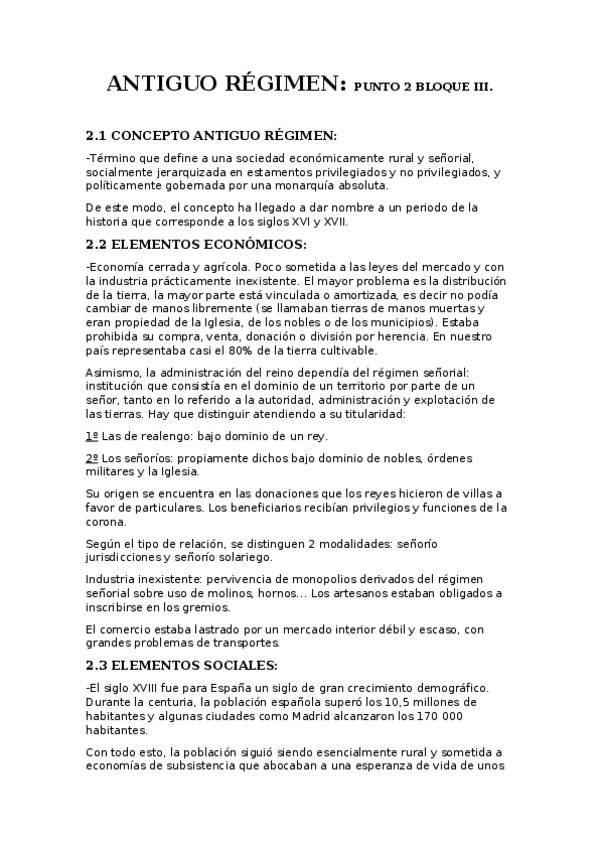 ANTIGUO RÉGIMEN: PUNTO 2 BLOQUE III.

2.1 CONCEPTO ANTIGUO RÉGIMEN:

-Término que define a una sociedad económicamente rural y señorial, socialmente jerarquizada en estamentos privilegiados y no privilegiados, y políticamente gobernada por una monarquía absoluta.

De este modo, el concepto ha llegado a dar nombre a un periodo de la historia que corresponde a los siglos XVI y XVII.

2.2 ELEMENTOS ECONÓMICOS:

-Economía cerrada y agrícola. Poco sometida a las leyes del mercado y con la industria prácticamente inexistente. El mayor problema es la distribución de la tierra, la mayor parte está vinculada o amortizada, es decir no podía cambiar de manos libremente (se llamaban tierras de manos muertas y eran propiedad de la Iglesia, de los nobles o de los municipios). Estaba prohibida su compra, venta, donación o división por herencia. En nuestro país representaba casi el 80% de la tierra cultivable.

Asimismo, la administración del reino dependía del régimen señorial: institución que consistía en el dominio de un territorio por parte de un señor, tanto en lo referido a la autoridad, administración y explotación de las tierras. Hay que distinguir atendiendo a su titularidad:

1º Las de realengo: bajo dominio de un rey.

2º Los señoríos: propiamente dichos bajo dominio de nobles, órdenes militares y la Iglesia.

Su origen se encuentra en las donaciones que los reyes hicieron de villas a favor de particulares. Los beneficiarios recibían privilegios y funciones de la corona.

Según el tipo de relación, se distinguen 2 modalidades: señorío jurisdicciones y señorío solariego.

Industria inexistente: pervivencia de monopolios derivados del régimen señorial sobre uso de molinos, hornos... Los artesanos estaban obligados a inscribirse en los gremios.

El comercio estaba lastrado por un mercado interior débil y escaso, con grandes problemas de transportes.

2.3 ELEMENTOS SOCIALES:

-El siglo XVIII fue para España un siglo de gran crecimiento demográfico. Durante la centuria, la población española superó los 10,5 millones de habitantes y algunas ciudades como Madrid alcanzaron los 170 000 habitantes.

Con todo esto, la población siguió siendo esencialmente rural y sometida a economías de subsistencia que abocaban a una esperanza de vida de unos